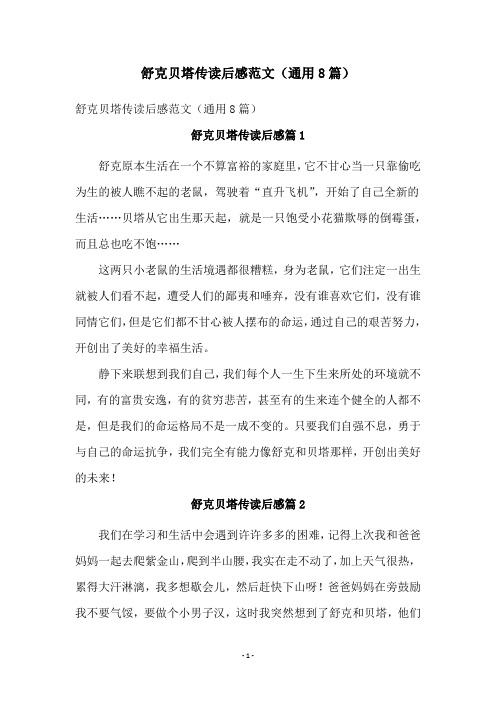 舒克贝塔传读后感范文（通用8篇）

舒克贝塔传读后感范文（通用8篇）

舒克贝塔传读后感篇1

舒克原本生活在一个不算富裕的家庭里，它不甘心当一只靠偷吃为生的被人瞧不起的老鼠，驾驶着“直升飞机”，开始了自己全新的生活……贝塔从它出生那天起，就是一只饱受小花猫欺辱的倒霉蛋，而且总也吃不饱……

这两只小老鼠的生活境遇都很糟糕，身为老鼠，它们注定一出生就被人们看不起，遭受人们的鄙夷和唾弃，没有谁喜欢它们，没有谁同情它们，但是它们都不甘心被人摆布的命运，通过自己的艰苦努力，开创出了美好的幸福生活。

静下来联想到我们自己，我们每个人一生下生来所处的环境就不同，有的富贵安逸，有的贫穷悲苦，甚至有的生来连个健全的人都不是，但是我们的命运格局不是一成不变的。只要我们自强不息，勇于与自己的命运抗争，我们完全有能力像舒克和贝塔那样，开创出美好的未来！

舒克贝塔传读后感篇2

我们在学习和生活中会遇到许许多多的困难，记得上次我和爸爸妈妈一起去爬紫金山，爬到半山腰，我实在走不动了，加上天气很热，累得大汗淋漓，我多想歇会儿，然后赶快下山呀！爸爸妈妈在旁鼓励我不要气馁，要做个小男子汉，这时我突然想到了舒克和贝塔，他们

- 1 -